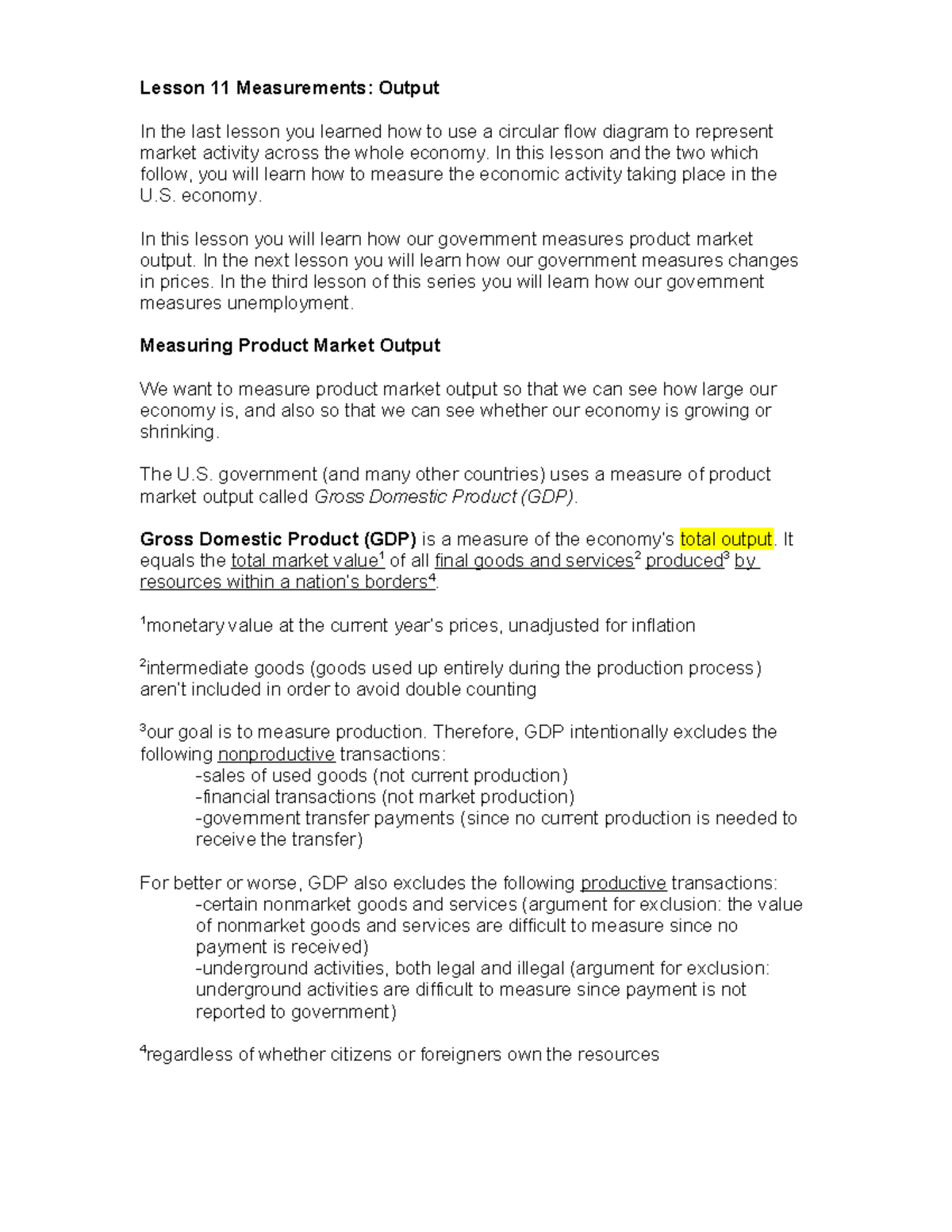 Lesson 11 Measurements: Output

In the last lesson you learned how to use a circular flow diagram to represent market activity across the whole economy. In this lesson and the two which follow, you will learn how to measure the economic activity taking place in the U.S. economy.

In this lesson you will learn how our government measures product market output. In the next lesson you will learn how our government measures changes in prices. In the third lesson of this series you will learn how our government measures unemployment.

Measuring Product Market Output

We want to measure product market output so that we can see how large our economy is, and also so that we can see whether our economy is growing or shrinking.

The U.S. government (and many other countries) uses a measure of product market output called Gross Domestic Product (GDP).

Gross Domestic Product (GDP) is a measure of the economy's total output. It equals the total market value$^{1}$ of all final goods and services$^{2}$ produced$^{3}$ by resources within a nation's borders$^{4}$.

$^{1}$monetary value at the current year's prices, unadjusted for inflation

$^{2}$intermediate goods (goods used up entirely during the production process) aren't included in order to avoid double counting

$^{3}$our goal is to measure production. Therefore, GDP intentionally excludes the following nonproductive transactions:
-sales of used goods (not current production)
-financial transactions (not market production)
-government transfer payments (since no current production is needed to receive the transfer)

For better or worse, GDP also excludes the following productive transactions:
-certain nonmarket goods and services (argument for exclusion: the value of nonmarket goods and services are difficult to measure since no payment is received)
-underground activities, both legal and illegal (argument for exclusion: underground activities are difficult to measure since payment is not reported to government)

$^{4}$regardless of whether citizens or foreigners own the resources